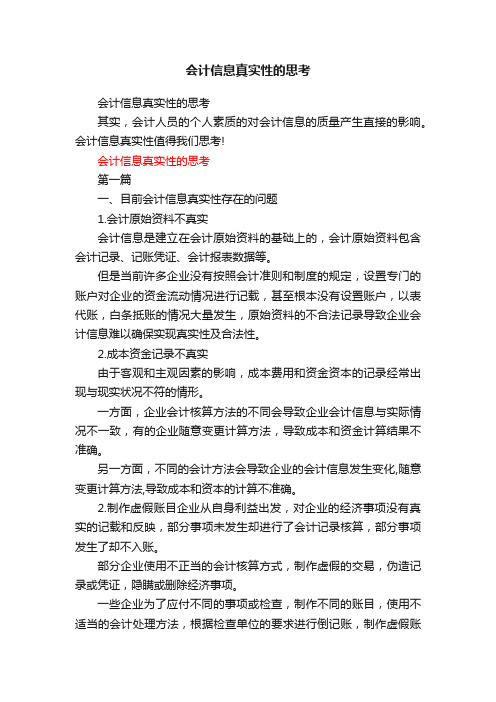 会计信息真实性的思考

会计信息真实性的思考

其实，会计人员的个人素质的对会计信息的质量产生直接的影响。会计信息真实性值得我们思考!

会计信息真实性的思考

第一篇

一、目前会计信息真实性存在的问题

1.会计原始资料不真实

会计信息是建立在会计原始资料的基础上的，会计原始资料包含会计记录、记账凭证、会计报表数据等。

但是当前许多企业没有按照会计准则和制度的规定，设置专门的账户对企业的资金流动情况进行记载，甚至根本没有设置账户，以表代账，白条抵账的情况大量发生，原始资料的不合法记录导致企业会计信息难以确保实现真实性及合法性。

2.成本资金记录不真实

由于客观和主观因素的影响，成本费用和资金资本的记录经常出现与现实状况不符的情形。

一方面，企业会计核算方法的不同会导致企业会计信息与实际情况不一致，有的企业随意变更计算方法，导致成本和资金计算结果不准确。

另一方面，不同的会计方法会导致企业的会计信息发生变化,随意变更计算方法,导致成本和资本的计算不准确。

2.制作虚假账目企业从自身利益出发，对企业的经济事项没有真实的记载和反映，部分事项未发生却进行了会计记录核算，部分事项发生了却不入账。

部分企业使用不正当的会计核算方式，制作虚假的交易，伪造记录或凭证，隐瞒或删除经济事项。

一些企业为了应付不同的事项或检查，制作不同的账目，使用不适当的会计处理方法，根据检查单位的要求进行倒记账，制作虚假账